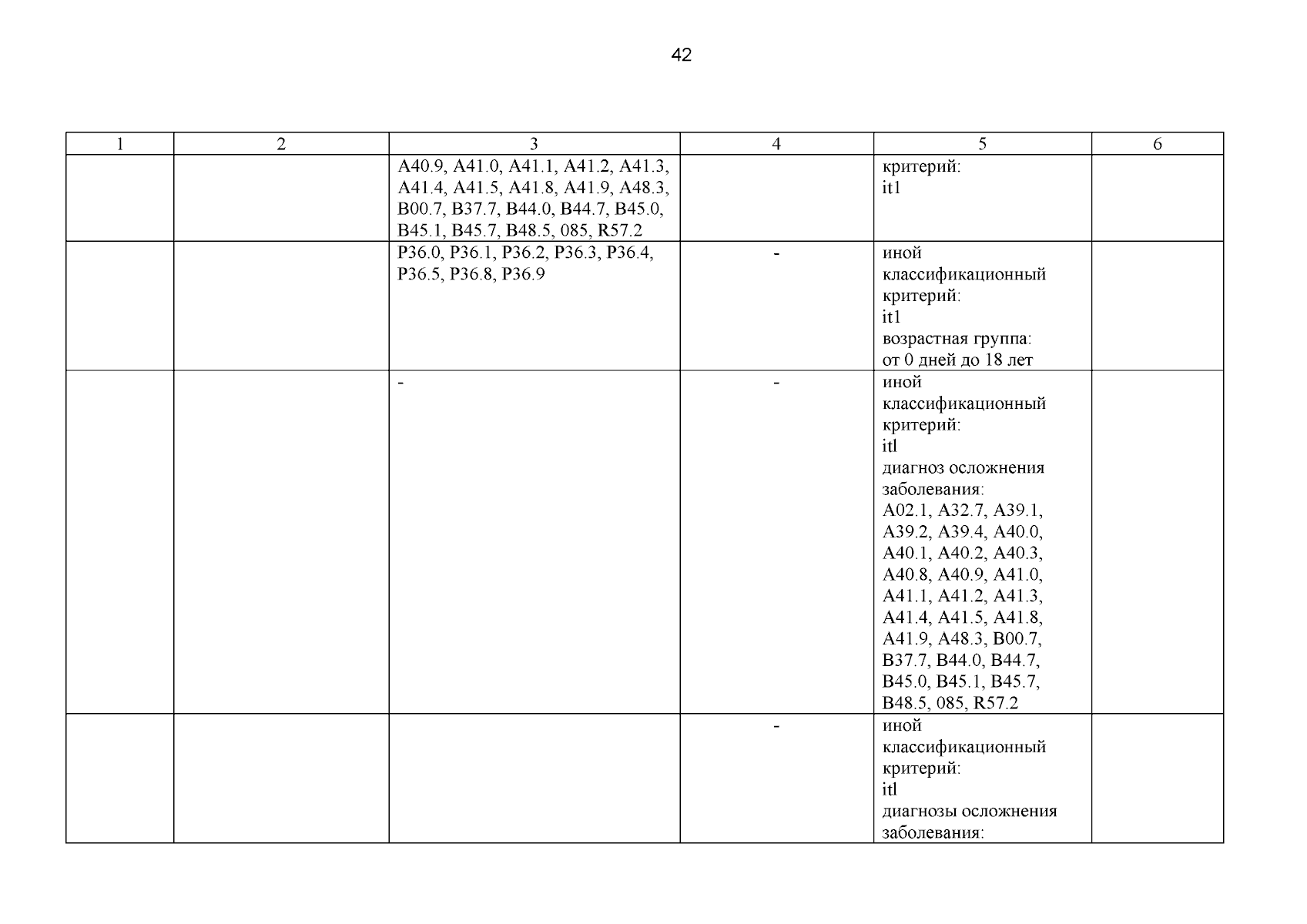 42

| 1 | 2 | 3 | 4 | 5 | 6 |
|---|---|---|---|---|---|
| | | A40.9, A41.0, A41.1, A41.2, A41.3, A41.4, A41.5, A41.8, A41.9, A48.3, B00.7, B37.7, B44.0, B44.7, B45.0, B45.1, B45.7, B48.5, 085, R57.2 | | критерий: it1 | |
| | | P36.0, P36.1, P36.2, P36.3, P36.4, P36.5, P36.8, P36.9 | - | иной классификационный критерий: it1 возрастная группа: от 0 дней до 18 лет | |
| | | - | - | иной классификационный критерий: itl диагноз осложнения заболевания: A02.1, A32.7, A39.1, A39.2, A39.4, A40.0, A40.1, A40.2, A40.3, A40.8, A40.9, A41.0, A41.1, A41.2, A41.3, A41.4, A41.5, A41.8, A41.9, A48.3, B00.7, B37.7, B44.0, B44.7, B45.0, B45.1, B45.7, B48.5, 085, R57.2 | |
| | | | - | иной классификационный критерий: itl диагнозы осложнения заболевания: | |